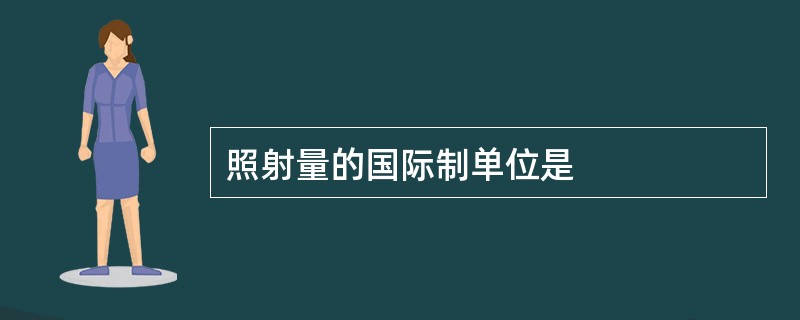 照射量的国际制单位是